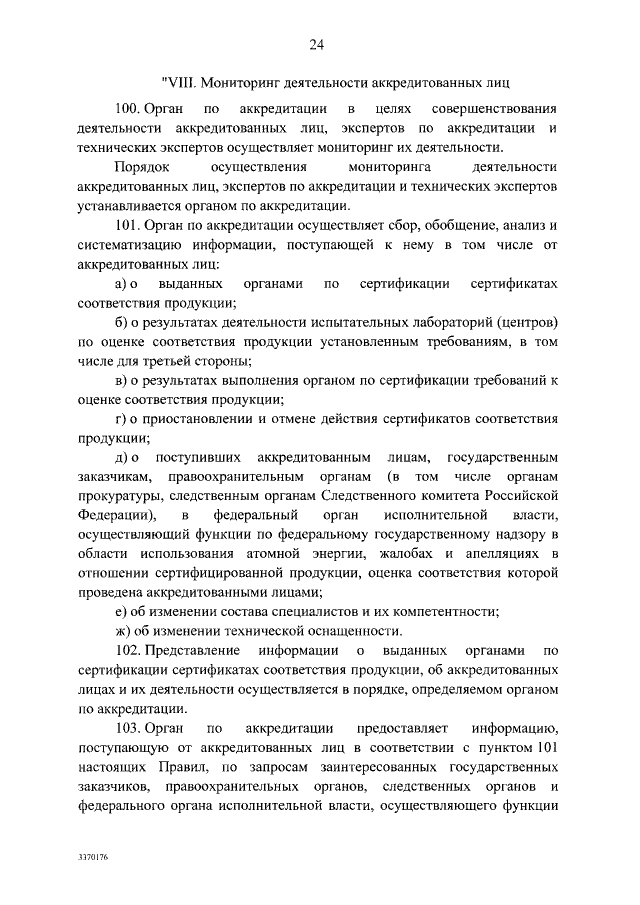 24

"VIII. Мониторинг деятельности аккредитованных лиц

100. Орган по аккредитации в целях совершенствования деятельности аккредитованных лиц, экспертов по аккредитации и технических экспертов осуществляет мониторинг их деятельности.

Порядок осуществления мониторинга деятельности аккредитованных лиц, экспертов по аккредитации и технических экспертов устанавливается органом по аккредитации.

101. Орган по аккредитации осуществляет сбор, обобщение, анализ и систематизацию информации, поступающей к нему в том числе от аккредитованных лиц:

а) о выданных органами по сертификации сертификатах соответствия продукции;

б) о результатах деятельности испытательных лабораторий (центров) по оценке соответствия продукции установленным требованиям, в том числе для третьей стороны;

в) о результатах выполнения органом по сертификации требований к оценке соответствия продукции;

г) о приостановлении и отмене действия сертификатов соответствия продукции;

д) о поступивших аккредитованным лицам, государственным заказчикам, правоохранительным органам (в том числе органам прокуратуры, следственным органам Следственного комитета Российской Федерации), в федеральный орган исполнительной власти, осуществляющий функции по федеральному государственному надзору в области использования атомной энергии, жалобах и апелляциях в отношении сертифицированной продукции, оценка соответствия которой проведена аккредитованными лицами;

е) об изменении состава специалистов и их компетентности;

ж) об изменении технической оснащенности.

102. Представление информации о выданных органами по сертификации сертификатах соответствия продукции, об аккредитованных лицах и их деятельности осуществляется в порядке, определяемом органом по аккредитации.

103. Орган по аккредитации предоставляет информацию, поступающую от аккредитованных лиц в соответствии с пунктом 101 настоящих Правил, по запросам заинтересованных государственных заказчиков, правоохранительных органов, следственных органов и федерального органа исполнительной власти, осуществляющего функции

3370176